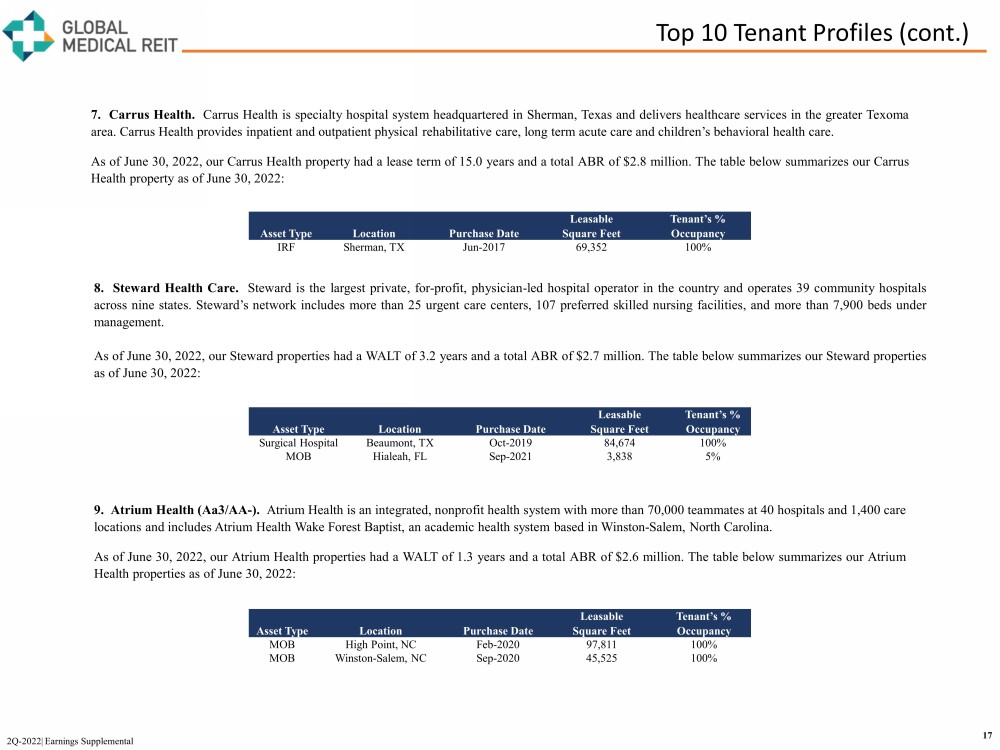 GLOBAL MEDICAL REIT

Top 10 Tenant Profiles (cont.)

7. Carrus Health. Carrus Health is specialty hospital system headquartered in Sherman, Texas and delivers healthcare services in the greater Texoma area. Carrus Health provides inpatient and outpatient physical rehabilitative care, long term acute care and children's behavioral health care.

As of June 30, 2022, our Carrus Health property had a lease term of 15.0 years and a total ABR of $2.8 million. The table below summarizes our Carrus Health property as of June 30, 2022:

| Asset Type | Location | Purchase Date | Leasable Square Feet | Tenant's % Occupancy |
|---|---|---|---|---|
| IRF | Sherman, TX | Jun-2017 | 69,352 | 100% |

8. Steward Health Care. Steward is the largest private, for-profit, physician-led hospital operator in the country and operates 39 community hospitals across nine states. Steward's network includes more than 25 urgent care centers, 107 preferred skilled nursing facilities, and more than 7,900 beds under management.

As of June 30, 2022, our Steward properties had a WALT of 3.2 years and a total ABR of $2.7 million. The table below summarizes our Steward properties as of June 30, 2022:

| Asset Type | Location | Purchase Date | Leasable Square Feet | Tenant's % Occupancy |
|---|---|---|---|---|
| Surgical Hospital | Beaumont, TX | Oct-2019 | 84,674 | 100% |
| MOB | Hialeah, FL | Sep-2021 | 3,838 | 5% |

9. Atrium Health (Aa3/AA-). Atrium Health is an integrated, nonprofit health system with more than 70,000 teammates at 40 hospitals and 1,400 care locations and includes Atrium Health Wake Forest Baptist, an academic health system based in Winston-Salem, North Carolina.

As of June 30, 2022, our Atrium Health properties had a WALT of 1.3 years and a total ABR of $2.6 million. The table below summarizes our Atrium Health properties as of June 30, 2022:

| Asset Type | Location | Purchase Date | Leasable Square Feet | Tenant's % Occupancy |
|---|---|---|---|---|
| MOB | High Point, NC | Feb-2020 | 97,811 | 100% |
| MOB | Winston-Salem, NC | Sep-2020 | 45,525 | 100% |

2Q-2022| Earnings Supplemental

17